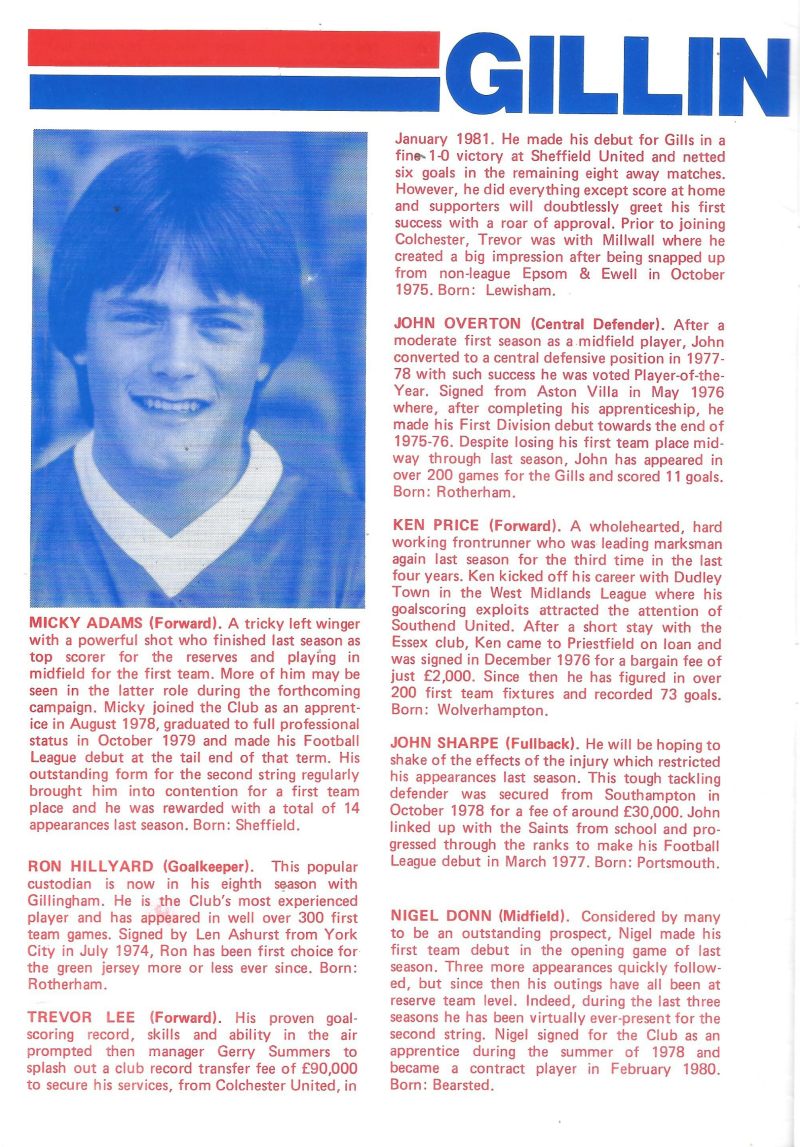 GILLIN

MICKY ADAMS (Forward). A tricky left winger with a powerful shot who finished last season as top scorer for the reserves and playing in midfield for the first team. More of him may be seen in the latter role during the forthcoming campaign. Micky joined the Club as an apprentice in August 1978, graduated to full professional status in October 1979 and made his Football League debut at the tail end of that term. His outstanding form for the second string regularly brought him into contention for a first team place and he was rewarded with a total of 14 appearances last season. Born: Sheffield.

RON HILLYARD (Goalkeeper). This popular custodian is now in his eighth season with Gillingham. He is the Club's most experienced player and has appeared in well over 300 first team games. Signed by Len Ashurst from York City in July 1974, Ron has been first choice for the green jersey more or less ever since. Born: Rotherham.

TREVOR LEE (Forward). His proven goalscoring record, skills and ability in the air prompted then manager Gerry Summers to splash out a club record transfer fee of £90,000 to secure his services, from Colchester United, in January 1981. He made his debut for Gills in a fine 1-0 victory at Sheffield United and netted six goals in the remaining eight away matches. However, he did everything except score at home and supporters will doubtlessly greet his first success with a roar of approval. Prior to joining Colchester, Trevor was with Millwall where he created a big impression after being snapped up from non-league Epsom & Ewell in October 1975. Born: Lewisham.

JOHN OVERTON (Central Defender). After a moderate first season as a midfield player, John converted to a central defensive position in 1977-78 with such success he was voted Player-of-the-Year. Signed from Aston Villa in May 1976 where, after completing his apprenticeship, he made his First Division debut towards the end of 1975-76. Despite losing his first team place midway through last season, John has appeared in over 200 games for the Gills and scored 11 goals. Born: Rotherham.

KEN PRICE (Forward). A wholehearted, hard working frontrunner who was leading marksman again last season for the third time in the last four years. Ken kicked off his career with Dudley Town in the West Midlands League where his goalscoring exploits attracted the attention of Southend United. After a short stay with the Essex club, Ken came to Priestfield on loan and was signed in December 1976 for a bargain fee of just £2,000. Since then he has figured in over 200 first team fixtures and recorded 73 goals. Born: Wolverhampton.

JOHN SHARPE (Fullback). He will be hoping to shake of the effects of the injury which restricted his appearances last season. This tough tackling defender was secured from Southampton in October 1978 for a fee of around £30,000. John linked up with the Saints from school and progressed through the ranks to make his Football League debut in March 1977. Born: Portsmouth.

NIGEL DONN (Midfield). Considered by many to be an outstanding prospect, Nigel made his first team debut in the opening game of last season. Three more appearances quickly followed, but since then his outings have all been at reserve team level. Indeed, during the last three seasons he has been virtually ever-present for the second string. Nigel signed for the Club as an apprentice during the summer of 1978 and became a contract player in February 1980. Born: Bearsted.